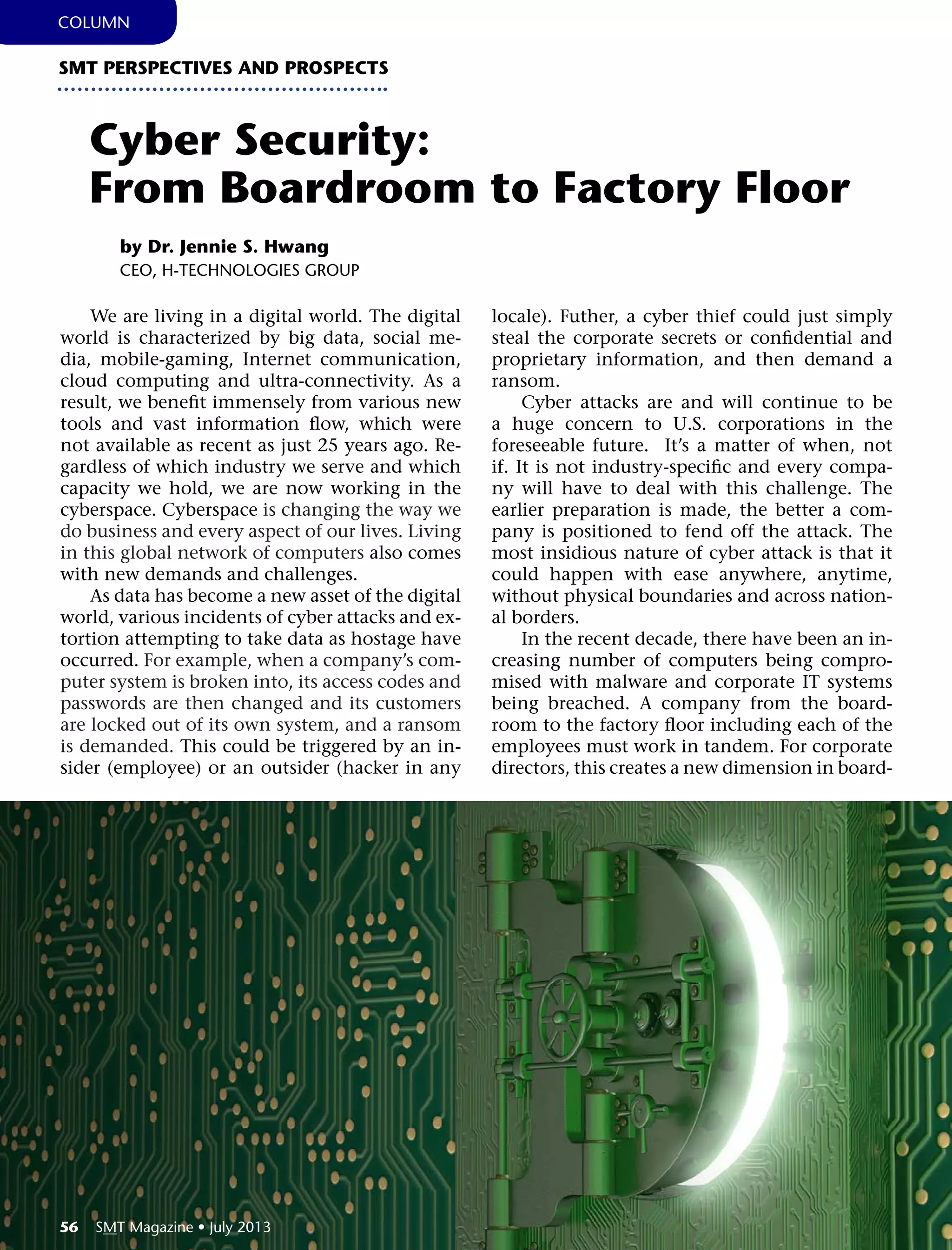 COLUMN

SMT PERSPECTIVES AND PROSPECTS

Cyber Security: From Boardroom to Factory Floor

by Dr. Jennie S. Hwang
CEO, H-TECHNOLOGIES GROUP

We are living in a digital world. The digital world is characterized by big data, social media, mobile-gaming, Internet communication, cloud computing and ultra-connectivity. As a result, we benefit immensely from various new tools and vast information flow, which were not available as recent as just 25 years ago. Regardless of which industry we serve and which capacity we hold, we are now working in the cyberspace. Cyberspace is changing the way we do business and every aspect of our lives. Living in this global network of computers also comes with new demands and challenges.

As data has become a new asset of the digital world, various incidents of cyber attacks and extortion attempting to take data as hostage have occurred. For example, when a company's computer system is broken into, its access codes and passwords are then changed and its customers are locked out of its own system, and a ransom is demanded. This could be triggered by an insider (employee) or an outsider (hacker in any locale). Futher, a cyber thief could just simply steal the corporate secrets or confidential and proprietary information, and then demand a ransom.

Cyber attacks are and will continue to be a huge concern to U.S. corporations in the foreseeable future. It's a matter of when, not if. It is not industry-specific and every company will have to deal with this challenge. The earlier preparation is made, the better a company is positioned to fend off the attack. The most insidious nature of cyber attack is that it could happen with ease anywhere, anytime, without physical boundaries and across national borders.

In the recent decade, there have been an increasing number of computers being compromised with malware and corporate IT systems being breached. A company from the boardroom to the factory floor including each of the employees must work in tandem. For corporate directors, this creates a new dimension in board-

56 SMT Magazine • July 2013